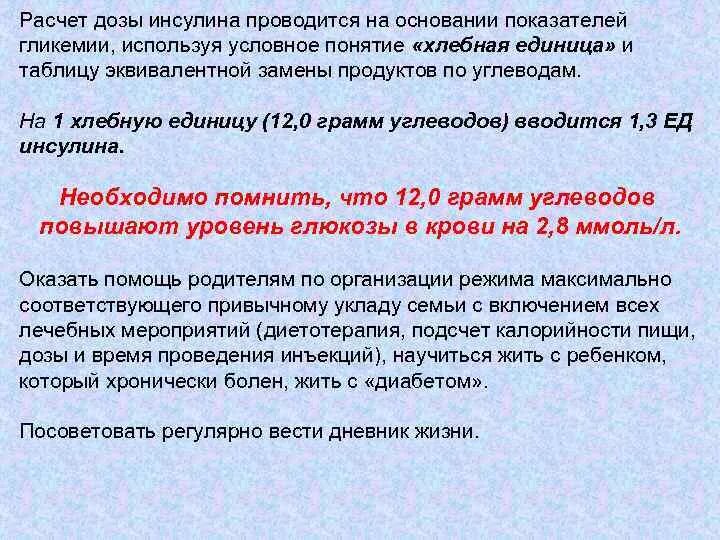 Расчет дозы инсулина проводится на основании показателей гликемии, используя условное понятие «хлебная единица» и таблицу эквивалентной замены продуктов по углеводам.

На 1 хлебную единицу (12,0 грамм углеводов) вводится 1,3 ЕД инсулина.

Необходимо помнить, что 12,0 грамм углеводов повышают уровень глюкозы в крови на 2,8 ммоль/л.

Оказать помощь родителям по организации режима максимально соответствующего привычному укладу семьи с включением всех лечебных мероприятий (диетотерапия, подсчет калорийности пищи, дозы и время проведения инъекций), научиться жить с ребенком, который хронически болен, жить с «диабетом».

Посоветовать регулярно вести дневник жизни.